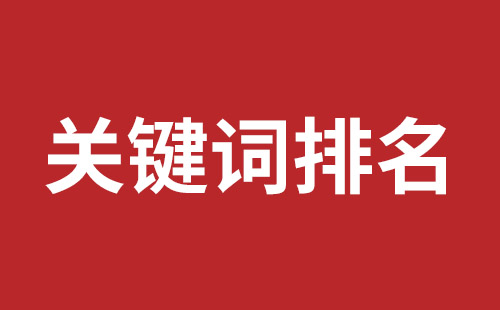 关键词排名